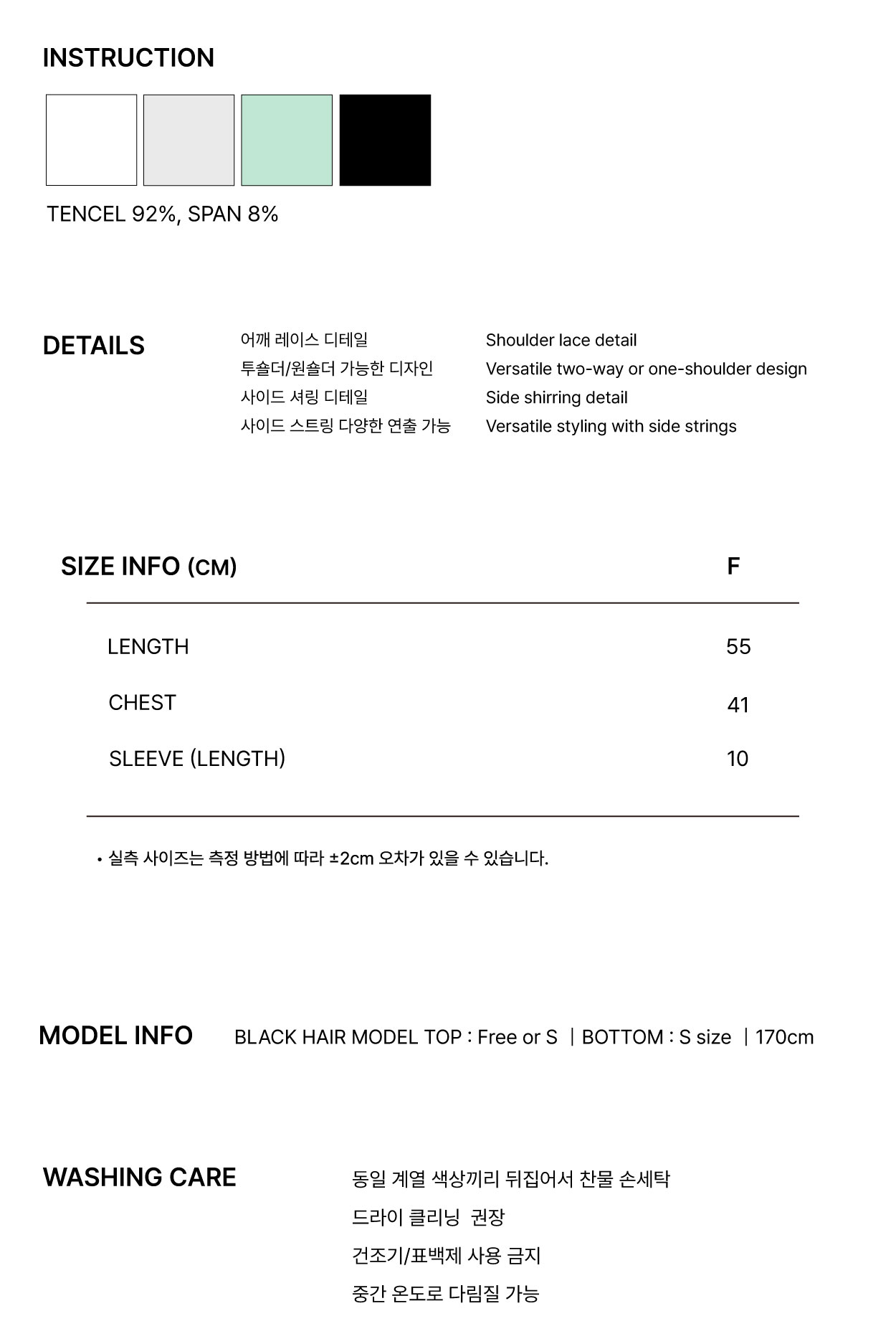 INSTRUCTION

TENCEL 92%, SPAN 8%

DETAILS

어깨 레이스 디테일
투숄더/원숄더 가능한 디자인
사이드 셔링 디테일
사이드 스트링 다양한 연출 가능

Shoulder lace detail
Versatile two-way or one-shoulder design
Side shirring detail
Versatile styling with side strings

| SIZE INFO (CM) | F |
|---|---|
| LENGTH | 55 |
| CHEST | 41 |
| SLEEVE (LENGTH) | 10 |

• 실측 사이즈는 측정 방법에 따라 ±2cm 오차가 있을 수 있습니다.

MODEL INFO BLACK HAIR MODEL TOP : Free or S | BOTTOM : S size | 170cm

WASHING CARE

동일 계열 색상끼리 뒤집어서 찬물 손세탁
드라이 클리닝 권장
건조기/표백제 사용 금지
중간 온도로 다림질 가능